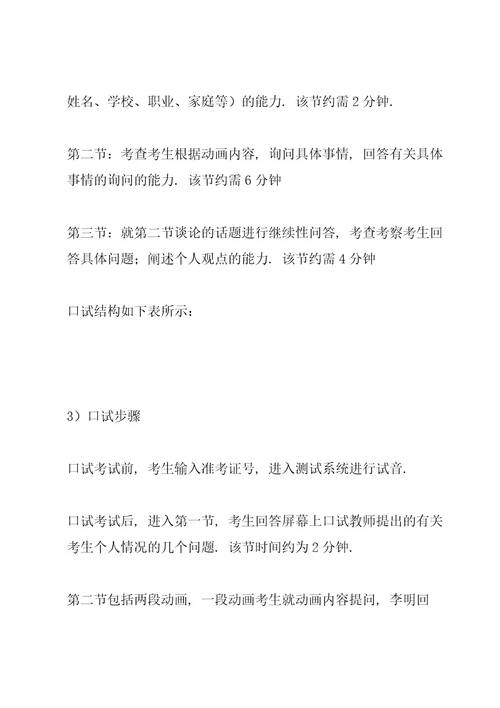 姓名、学校、职业、家庭等）的能力．该节约需 2 分钟.

第二节：考查考生根据动画内容，询问具体事情，回答有关具体事情的询问的能力．该节约需 6 分钟

第三节：就第二节谈论的话题进行继续性问答，考查考察考生回答具体问题；阐述个人观点的能力．该节约需 4 分钟

口试结构如下表所示：

3）口试步骤

口试考试前，考生输入准考证号，进入测试系统进行试音.

口试考试后，进入第一节，考生回答屏幕上口试教师提出的有关考生个人情况的几个问题．该节时间约为 2 分钟.

第二节包括两段动画，一段动画考生就动画内容提问，李明回